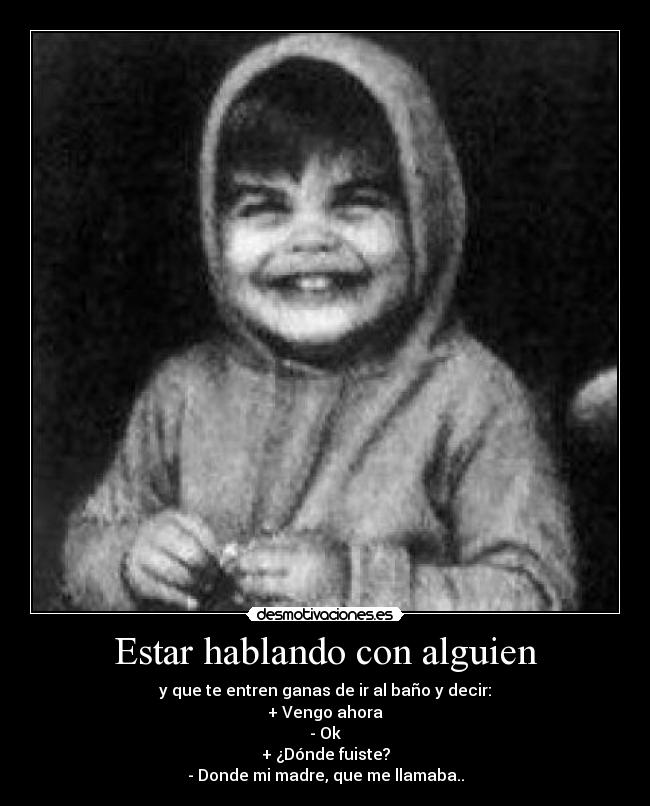 desmotivaciones.es

Estar hablando con alguien

y que te entren ganas de ir al baño y decir:
+ Vengo ahora
- Ok
+ ¿Dónde fuiste?
- Donde mi madre, que me llamaba..